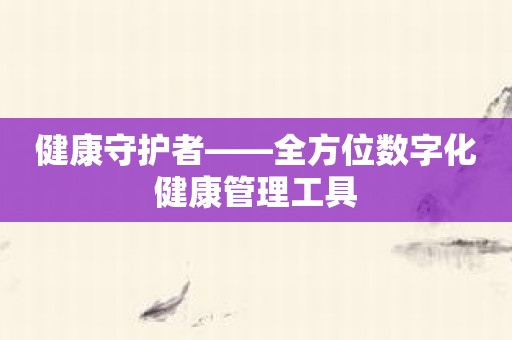 健康守护者——全方位数字化健康管理工具